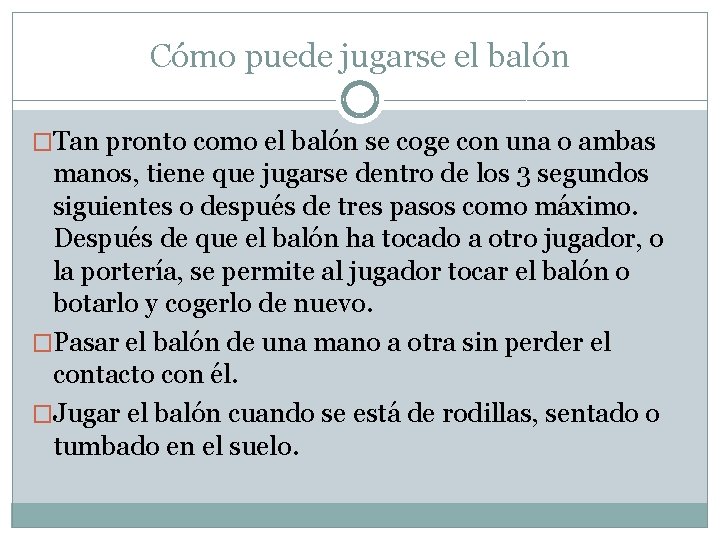 Cómo puede jugarse el balón

□Tan pronto como el balón se coge con una o ambas manos, tiene que jugarse dentro de los 3 segundos siguientes o después de tres pasos como máximo. Después de que el balón ha tocado a otro jugador, o la portería, se permite al jugador tocar el balón o botarlo y cogerlo de nuevo.

□Pasar el balón de una mano a otra sin perder el contacto con él.

□Jugar el balón cuando se está de rodillas, sentado o tumbado en el suelo.